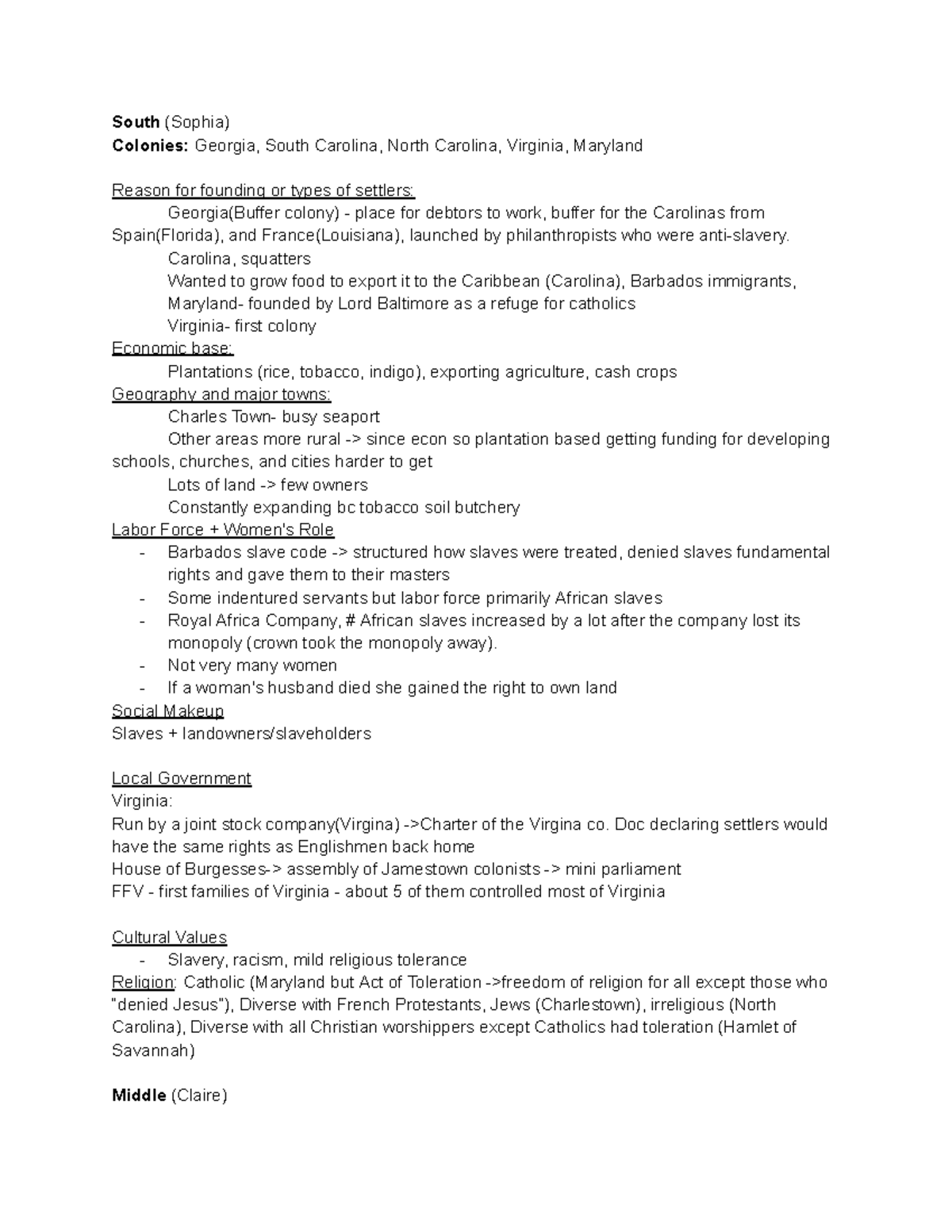 South (Sophia)
Colonies: Georgia, South Carolina, North Carolina, Virginia, Maryland

Reason for founding or types of settlers:
Georgia(Buffer colony) - place for debtors to work, buffer for the Carolinas from Spain(Florida), and France(Louisiana), launched by philanthropists who were anti-slavery.
Carolina, squatters
Wanted to grow food to export it to the Caribbean (Carolina), Barbados immigrants,
Maryland- founded by Lord Baltimore as a refuge for catholics
Virginia- first colony
Economic base:
Plantations (rice, tobacco, indigo), exporting agriculture, cash crops
Geography and major towns:
Charles Town- busy seaport
Other areas more rural -> since econ so plantation based getting funding for developing schools, churches, and cities harder to get
Lots of land -> few owners
Constantly expanding bc tobacco soil butchery
Labor Force + Women's Role
- Barbados slave code -> structured how slaves were treated, denied slaves fundamental rights and gave them to their masters
- Some indentured servants but labor force primarily African slaves
- Royal Africa Company, # African slaves increased by a lot after the company lost its monopoly (crown took the monopoly away).
- Not very many women
- If a woman's husband died she gained the right to own land
Social Makeup
Slaves + landowners/slaveholders

Local Government
Virginia:
Run by a joint stock company(Virgina) ->Charter of the Virgina co. Doc declaring settlers would have the same rights as Englishmen back home
House of Burgesses-> assembly of Jamestown colonists -> mini parliament
FFV - first families of Virginia - about 5 of them controlled most of Virginia

Cultural Values
- Slavery, racism, mild religious tolerance
Religion: Catholic (Maryland but Act of Toleration ->freedom of religion for all except those who "denied Jesus"), Diverse with French Protestants, Jews (Charlestown), irreligious (North Carolina), Diverse with all Christian worshippers except Catholics had toleration (Hamlet of Savannah)

Middle (Claire)